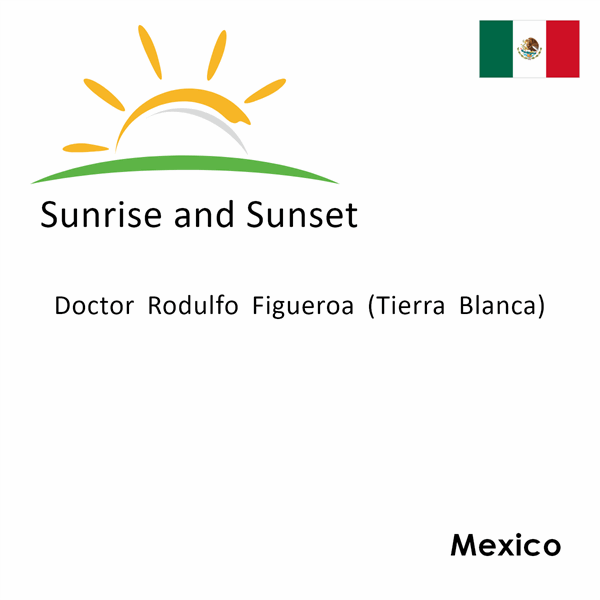 Sunrise and Sunset

Doctor Rodulfo Figueroa (Tierra Blanca)

Mexico